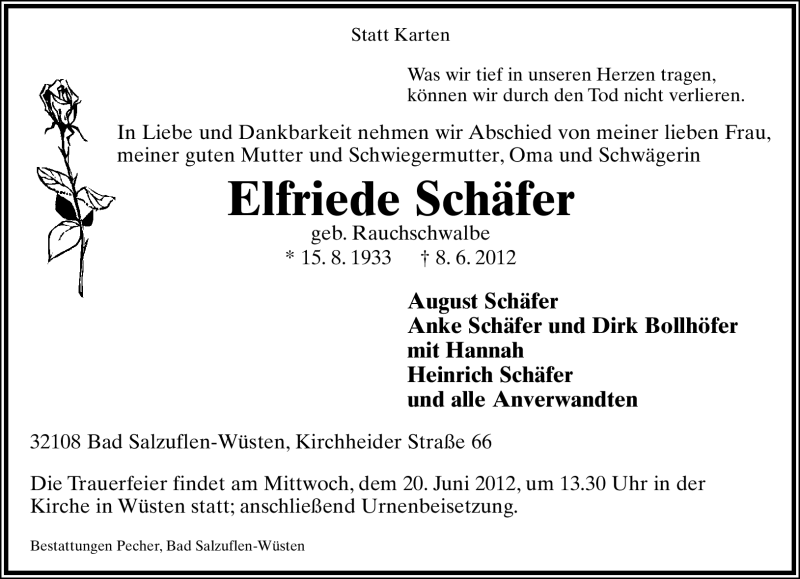 Statt Karten

Was wir tief in unseren Herzen tragen, können wir durch den Tod nicht verlieren.

In Liebe und Dankbarkeit nehmen wir Abschied von meiner lieben Frau, meiner guten Mutter und Schwiegermutter, Oma und Schwägerin

Elfriede Schäfer

geb. Rauchschwalbe

* 15. 8. 1933 † 8. 6. 2012

August Schäfer
Anke Schäfer und Dirk Bollhöfer
mit Hannah
Heinrich Schäfer
und alle Anverwandten

32108 Bad Salzuflen-Wüsten, Kirchheider Straße 66

Die Trauerfeier findet am Mittwoch, dem 20. Juni 2012, um 13.30 Uhr in der Kirche in Wüsten statt; anschließend Urnenbeisetzung.

Bestattungen Pecher, Bad Salzuflen-Wüsten